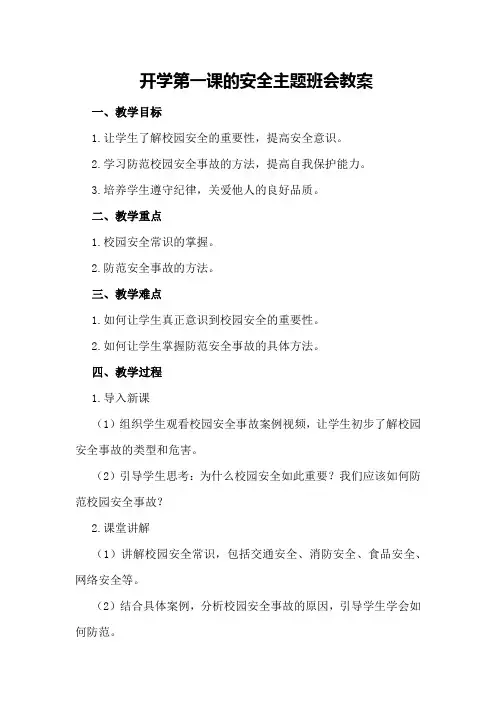 开学第一课的安全主题班会教案

一、教学目标

1.让学生了解校园安全的重要性，提高安全意识。

2.学习防范校园安全事故的方法，提高自我保护能力。

3.培养学生遵守纪律，关爱他人的良好品质。

二、教学重点

1.校园安全常识的掌握。

2.防范安全事故的方法。

三、教学难点

1.如何让学生真正意识到校园安全的重要性。

2.如何让学生掌握防范安全事故的具体方法。

四、教学过程

1.导入新课

（1）组织学生观看校园安全事故案例视频，让学生初步了解校园安全事故的类型和危害。

（2）引导学生思考：为什么校园安全如此重要？我们应该如何防范校园安全事故？

2.课堂讲解

（1）讲解校园安全常识，包括交通安全、消防安全、食品安全、网络安全等。

（2）结合具体案例，分析校园安全事故的原因，引导学生学会如何防范。